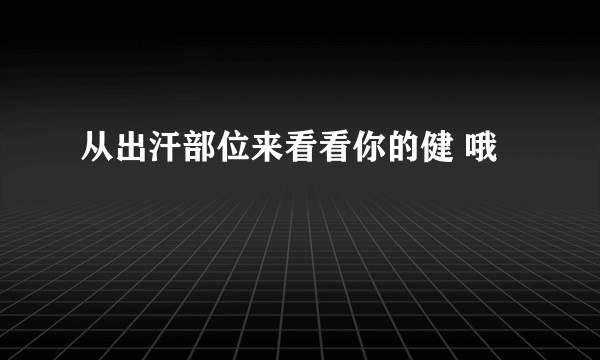 从出汗部位来看看你的健 哦